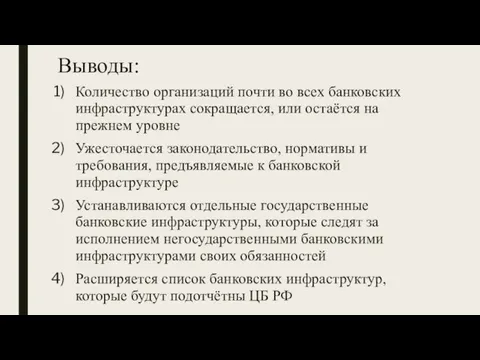 Выводы:

1) Количество организаций почти во всех банковских инфраструктурах сокращается, или остаётся на прежнем уровне

2) Ужесточается законодательство, нормативы и требования, предъявляемые к банковской инфраструктуре

3) Устанавливаются отдельные государственные банковские инфраструктуры, которые следят за исполнением негосударственными банковскими инфраструктурами своих обязанностей

4) Расширяется список банковских инфраструктур, которые будут подотчётны ЦБ РФ